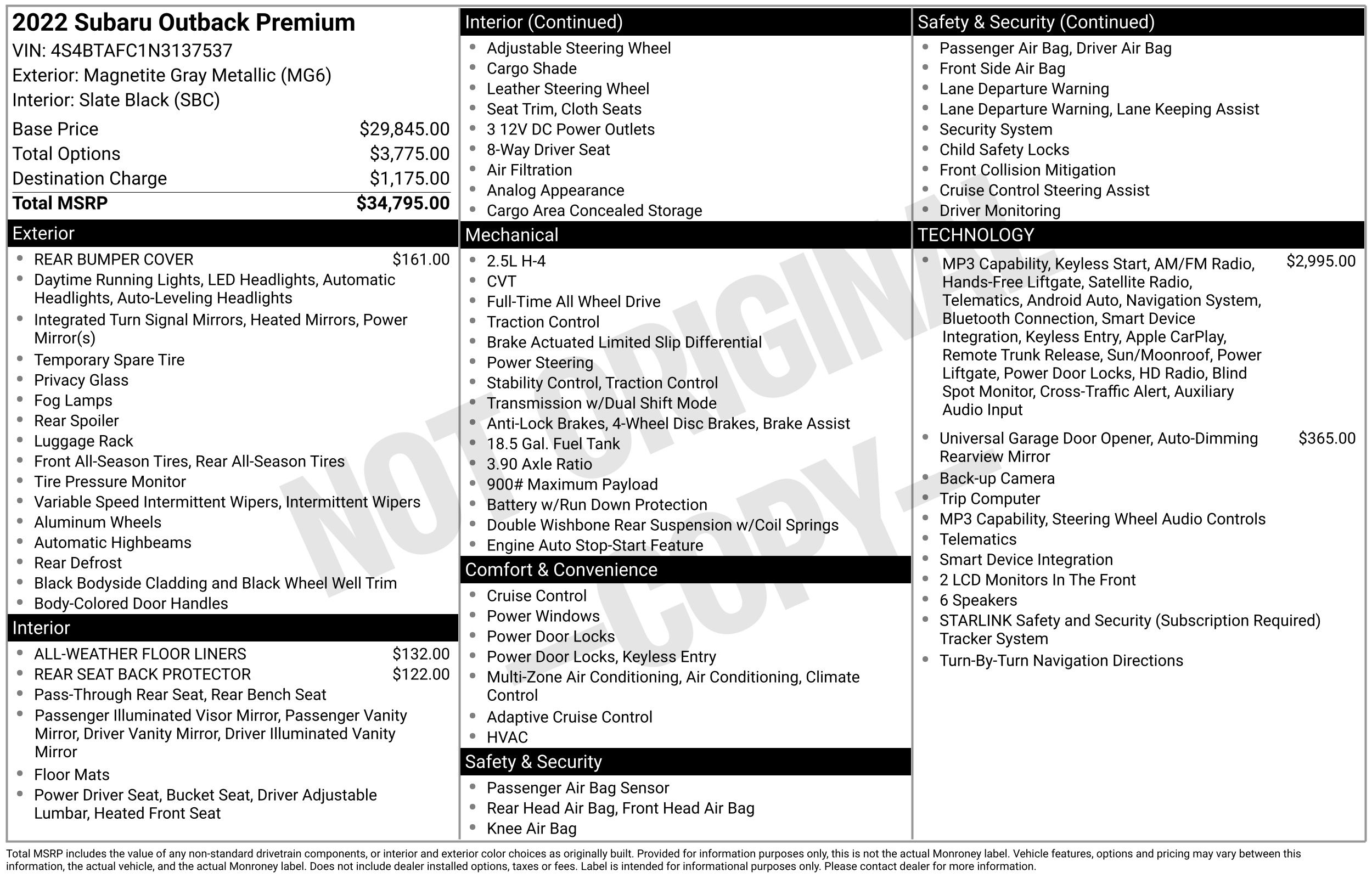 2022 Subaru Outback Premium
VIN: 4S4BTAFC1N3137537
Exterior: Magnetite Gray Metallic (MG6)
Interior: Slate Black (SBC)

| | |
|---|---|
| Base Price | $29,845.00 |
| Total Options | $3,775.00 |
| Destination Charge | $1,175.00 |
| Total MSRP | $34,795.00 |

Exterior
- REAR BUMPER COVER $161.00
- Daytime Running Lights, LED Headlights, Automatic Headlights, Auto-Leveling Headlights
- Integrated Turn Signal Mirrors, Heated Mirrors, Power Mirror(s)
- Temporary Spare Tire
- Privacy Glass
- Fog Lamps
- Rear Spoiler
- Luggage Rack
- Front All-Season Tires, Rear All-Season Tires
- Tire Pressure Monitor
- Variable Speed Intermittent Wipers, Intermittent Wipers
- Aluminum Wheels
- Automatic Highbeams
- Rear Defrost
- Black Bodyside Cladding and Black Wheel Well Trim
- Body-Colored Door Handles

Interior
- ALL-WEATHER FLOOR LINERS $132.00
- REAR SEAT BACK PROTECTOR $122.00
- Pass-Through Rear Seat, Rear Bench Seat
- Passenger Illuminated Visor Mirror, Passenger Vanity Mirror, Driver Vanity Mirror, Driver Illuminated Vanity Mirror
- Floor Mats
- Power Driver Seat, Bucket Seat, Driver Adjustable Lumbar, Heated Front Seat

Interior (Continued)
- Adjustable Steering Wheel
- Cargo Shade
- Leather Steering Wheel
- Seat Trim, Cloth Seats
- 3 12V DC Power Outlets
- 8-Way Driver Seat
- Air Filtration
- Analog Appearance
- Cargo Area Concealed Storage

Mechanical
- 2.5L H-4
- CVT
- Full-Time All Wheel Drive
- Traction Control
- Brake Actuated Limited Slip Differential
- Power Steering
- Stability Control, Traction Control
- Transmission w/Dual Shift Mode
- Anti-Lock Brakes, 4-Wheel Disc Brakes, Brake Assist
- 18.5 Gal. Fuel Tank
- 3.90 Axle Ratio
- 900# Maximum Payload
- Battery w/Run Down Protection
- Double Wishbone Rear Suspension w/Coil Springs
- Engine Auto Stop-Start Feature

Comfort & Convenience
- Cruise Control
- Power Windows
- Power Door Locks
- Power Door Locks, Keyless Entry
- Multi-Zone Air Conditioning, Air Conditioning, Climate Control
- Adaptive Cruise Control
- HVAC

Safety & Security
- Passenger Air Bag Sensor
- Rear Head Air Bag, Front Head Air Bag
- Knee Air Bag

Safety & Security (Continued)
- Passenger Air Bag, Driver Air Bag
- Front Side Air Bag
- Lane Departure Warning
- Lane Departure Warning, Lane Keeping Assist
- Security System
- Child Safety Locks
- Front Collision Mitigation
- Cruise Control Steering Assist
- Driver Monitoring

TECHNOLOGY
- MP3 Capability, Keyless Start, AM/FM Radio, Hands-Free Liftgate, Satellite Radio, Telematics, Android Auto, Navigation System, Bluetooth Connection, Smart Device Integration, Keyless Entry, Apple CarPlay, Remote Trunk Release, Sun/Moonroof, Power Liftgate, Power Door Locks, HD Radio, Blind Spot Monitor, Cross-Traffic Alert, Auxiliary Audio Input $2,995.00
- Universal Garage Door Opener, Auto-Dimming Rearview Mirror $365.00
- Back-up Camera
- Trip Computer
- MP3 Capability, Steering Wheel Audio Controls
- Telematics
- Smart Device Integration
- 2 LCD Monitors In The Front
- 6 Speakers
- STARLINK Safety and Security (Subscription Required) Tracker System
- Turn-By-Turn Navigation Directions

NOT ORIGINAL - COPY -

Total MSRP includes the value of any non-standard drivetrain components, or interior and exterior color choices as originally built. Provided for information purposes only, this is not the actual Monroney label. Vehicle features, options and pricing may vary between this information, the actual vehicle, and the actual Monroney label. Does not include dealer installed options, taxes or fees. Label is intended for informational purposes only. Please contact dealer for more information.